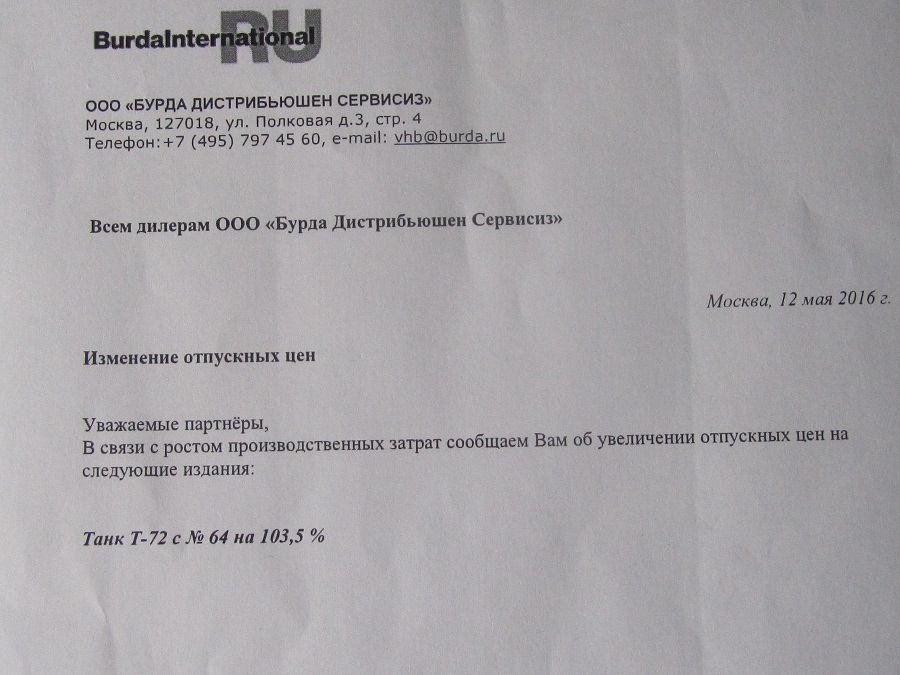 BurdaInternational RU

ООО «БУРДА ДИСТРИБЬЮШЕН СЕРВИСИЗ»
Москва, 127018, ул. Полковая д.3, стр. 4
Телефон:+7 (495) 797 45 60, e-mail: vhb@burda.ru

Всем дилерам ООО «Бурда Дистрибьюшен Сервисиз»

Москва, 12 мая 2016 г.

Изменение отпускных цен

Уважаемые партнёры,
В связи с ростом производственных затрат сообщаем Вам об увеличении отпускных цен на следующие издания:

Танк Т-72 с № 64 на 103,5 %